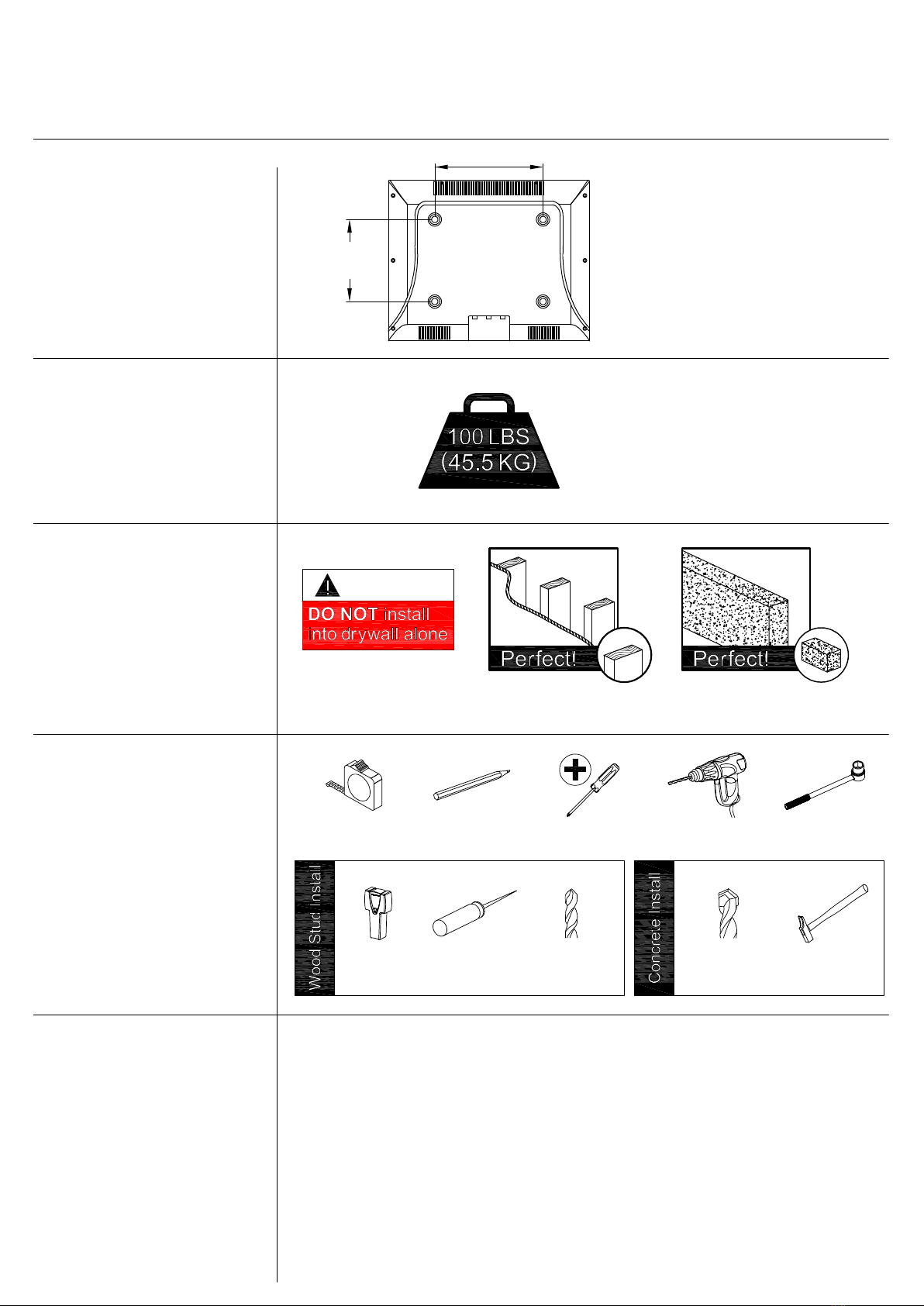 100 LBS
(45.5 KG)

DO NOT install into drywall alone

Perfect!

Perfect!

Wood Stud Install

Concrete Install